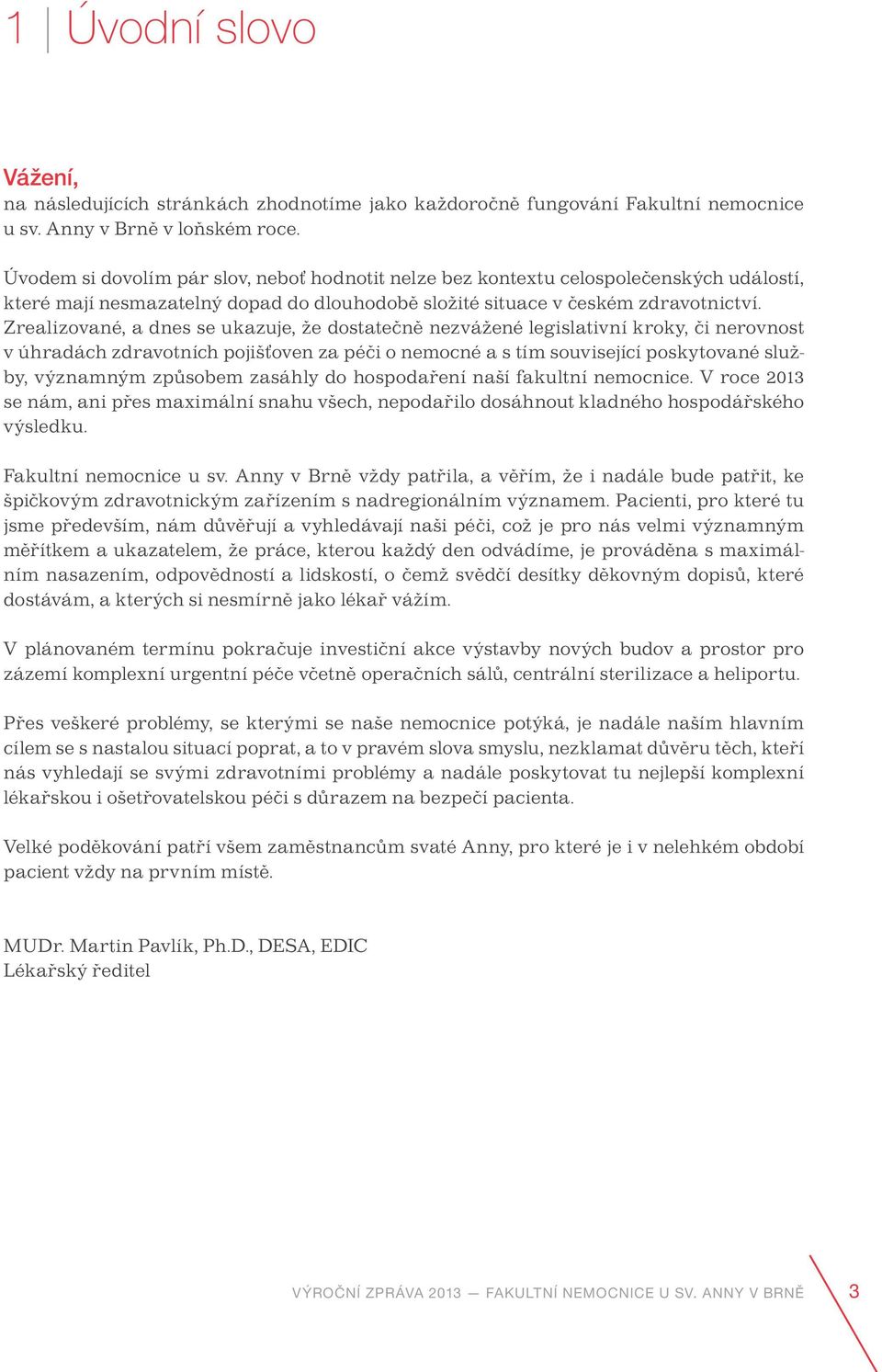 1 | Úvodní slovo

Vážení,
na následujících stránkách zhodnotíme jako každoročně fungování Fakultní nemocnice u sv. Anny v Brně v loňském roce.

Úvodem si dovolím pár slov, neboť hodnotit nelze bez kontextu celospolečenských událostí, které mají nesmazatelný dopad do dlouhodobě složité situace v českém zdravotnictví. Zrealizované, a dnes se ukazuje, že dostatečně nezvážené legislativní kroky, či nerovnost v úhradách zdravotních pojišťoven za péči o nemocné a s tím související poskytované služby, významným způsobem zasáhly do hospodaření naší fakultní nemocnice. V roce 2013 se nám, ani přes maximální snahu všech, nepodařilo dosáhnout kladného hospodářského výsledku.

Fakultní nemocnice u sv. Anny v Brně vždy patřila, a věřím, že i nadále bude patřit, ke špičkovým zdravotnickým zařízením s nadregionálním významem. Pacienti, pro které tu jsme především, nám důvěřují a vyhledávají naši péči, což je pro nás velmi významným měřítkem a ukazatelem, že práce, kterou každý den odvádíme, je prováděna s maximálním nasazením, odpovědností a lidskostí, o čemž svědčí desítky děkovným dopisů, které dostávám, a kterých si nesmírně jako lékař vážím.

V plánovaném termínu pokračuje investiční akce výstavby nových budov a prostor pro zázemí komplexní urgentní péče včetně operačních sálů, centrální sterilizace a heliportu.

Přes veškeré problémy, se kterými se naše nemocnice potýká, je nadále naším hlavním cílem se s nastalou situací poprat, a to v pravém slova smyslu, nezklamat důvěru těch, kteří nás vyhledají se svými zdravotními problémy a nadále poskytovat tu nejlepší komplexní lékařskou i ošetřovatelskou péči s důrazem na bezpečí pacienta.

Velké poděkování patří všem zaměstnancům svaté Anny, pro které je i v nelehkém období pacient vždy na prvním místě.

MUDr. Martin Pavlík, Ph.D., DESA, EDIC
Lékařský ředitel

VÝROČNÍ ZPRÁVA 2013 — FAKULTNÍ NEMOCNICE U SV. ANNY V BRNĚ 3